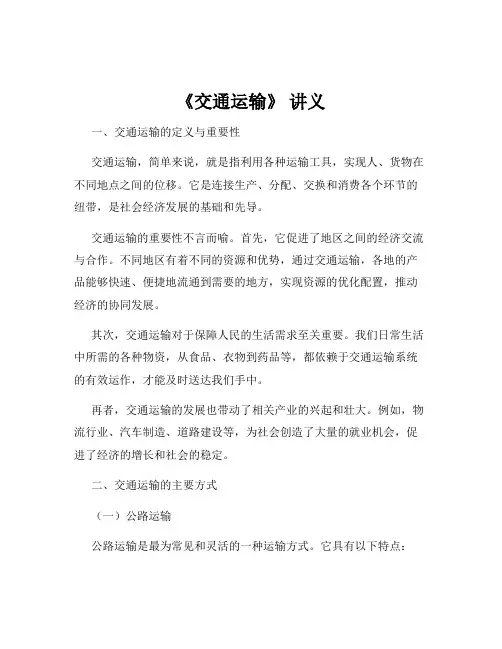 《交通运输》 讲义

一、交通运输的定义与重要性

交通运输，简单来说，就是指利用各种运输工具，实现人、货物在不同地点之间的位移。它是连接生产、分配、交换和消费各个环节的纽带，是社会经济发展的基础和先导。

交通运输的重要性不言而喻。首先，它促进了地区之间的经济交流与合作。不同地区有着不同的资源和优势，通过交通运输，各地的产品能够快速、便捷地流通到需要的地方，实现资源的优化配置，推动经济的协同发展。

其次，交通运输对于保障人民的生活需求至关重要。我们日常生活中所需的各种物资，从食品、衣物到药品等，都依赖于交通运输系统的有效运作，才能及时送达我们手中。

再者，交通运输的发展也带动了相关产业的兴起和壮大。例如，物流行业、汽车制造、道路建设等，为社会创造了大量的就业机会，促进了经济的增长和社会的稳定。

二、交通运输的主要方式

（一）公路运输

公路运输是最为常见和灵活的一种运输方式。它具有以下特点：